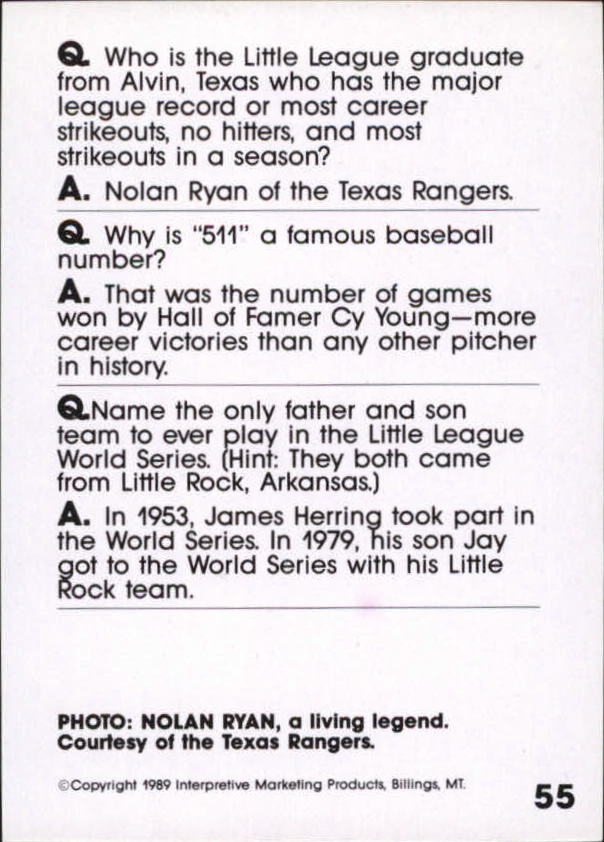 Q. Who is the Little League graduate from Alvin, Texas who has the major league record or most career strikeouts, no hitters, and most strikeouts in a season?

A. Nolan Ryan of the Texas Rangers.

Q. Why is "511" a famous baseball number?

A. That was the number of games won by Hall of Famer Cy Young—more career victories than any other pitcher in history.

Q. Name the only father and son team to ever play in the Little League World Series. (Hint: They both came from Little Rock, Arkansas.)

A. In 1953, James Herring took part in the World Series. In 1979, his son Jay got to the World Series with his Little Rock team.

PHOTO: NOLAN RYAN, a living legend. Courtesy of the Texas Rangers.

©Copyright 1989 Interpretive Marketing Products, Billings, MT.

55